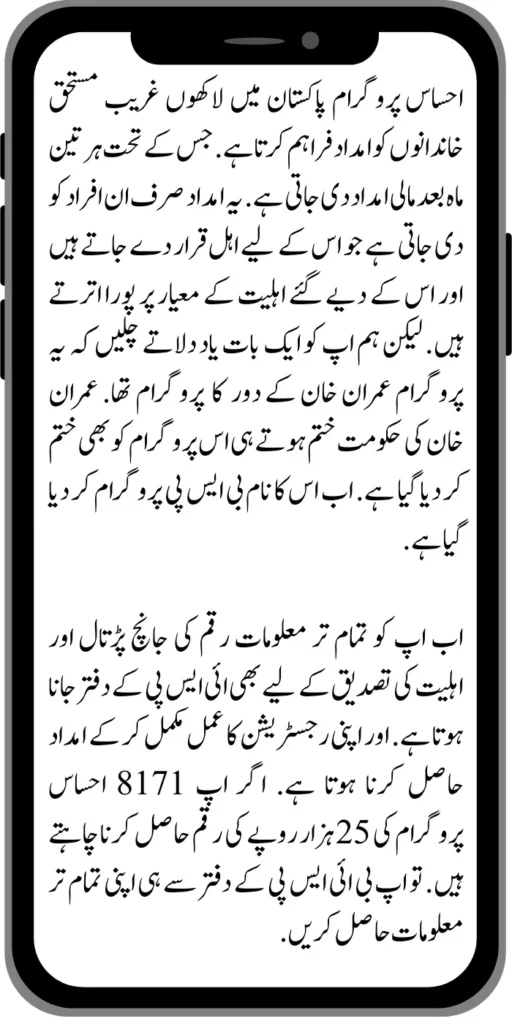 احساس پروگرام پاکستان میں لاکھوں غریب مستحق خاندانوں کو امداد فراہم کرتا ہے. جس کے تحت ہر تین ماہ بعد مالی امداد دی جاتی ہے. یہ امداد صرف ان افراد کو دی جاتی ہے جو اس کے لیے اہل قرار دے جاتے ہیں اور اس کے دیے گئے اہلیت کے معیار پر پورا اترتے ہیں. لیکن ہم اپ کو ایک بات یاد دلاتے چلیں کہ یہ پروگرام عمران خان کے دور کا پروگرام تھا. عمران خان کی حکومت ختم ہوتے ہی اس پروگرام کو بھی ختم کر دیا گیا ہے. اب اس کا نام بی ایس پی پروگرام کر دیا گیا ہے.

اب اپ کو تمام تر معلومات رقم کی جانچ پڑتال اور اہلیت کی تصدیق کے لیے بھی ائی ایس پی کے دفتر جانا ہوتا ہے. اور اپنی رجسٹریشن کا عمل مکمل کر کے امداد حاصل کرنا ہوتا ہے. اگر اپ 8171 احساس پروگرام کی 25 ہزار روپے کی رقم حاصل کرنا چاہتے ہیں. تو اپ بی ائی ایس پی کے دفتر سے ہی اپنی تمام تر معلومات حاصل کریں.